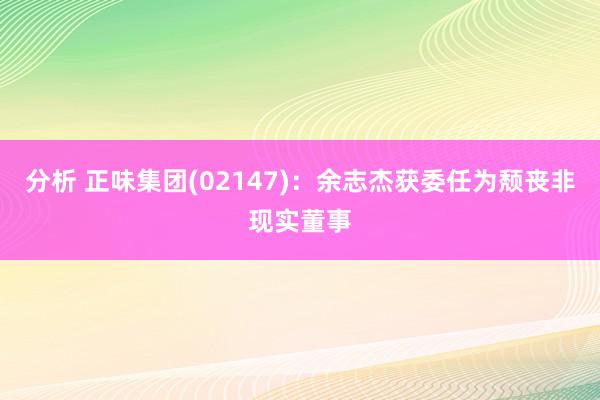 分析 正味集团(02147)：余志杰获委任为颓丧非现实董事